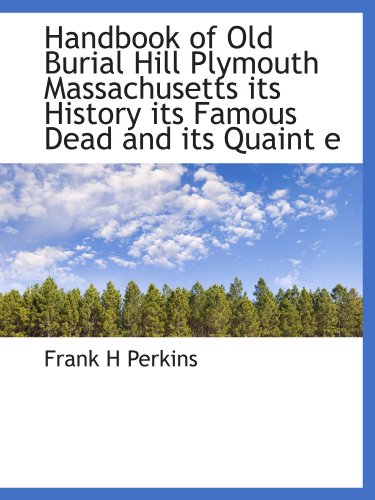 Handbook of Old Burial Hill Plymouth Massachusetts its History its Famous Dead and its Quaint e

Frank H Perkins